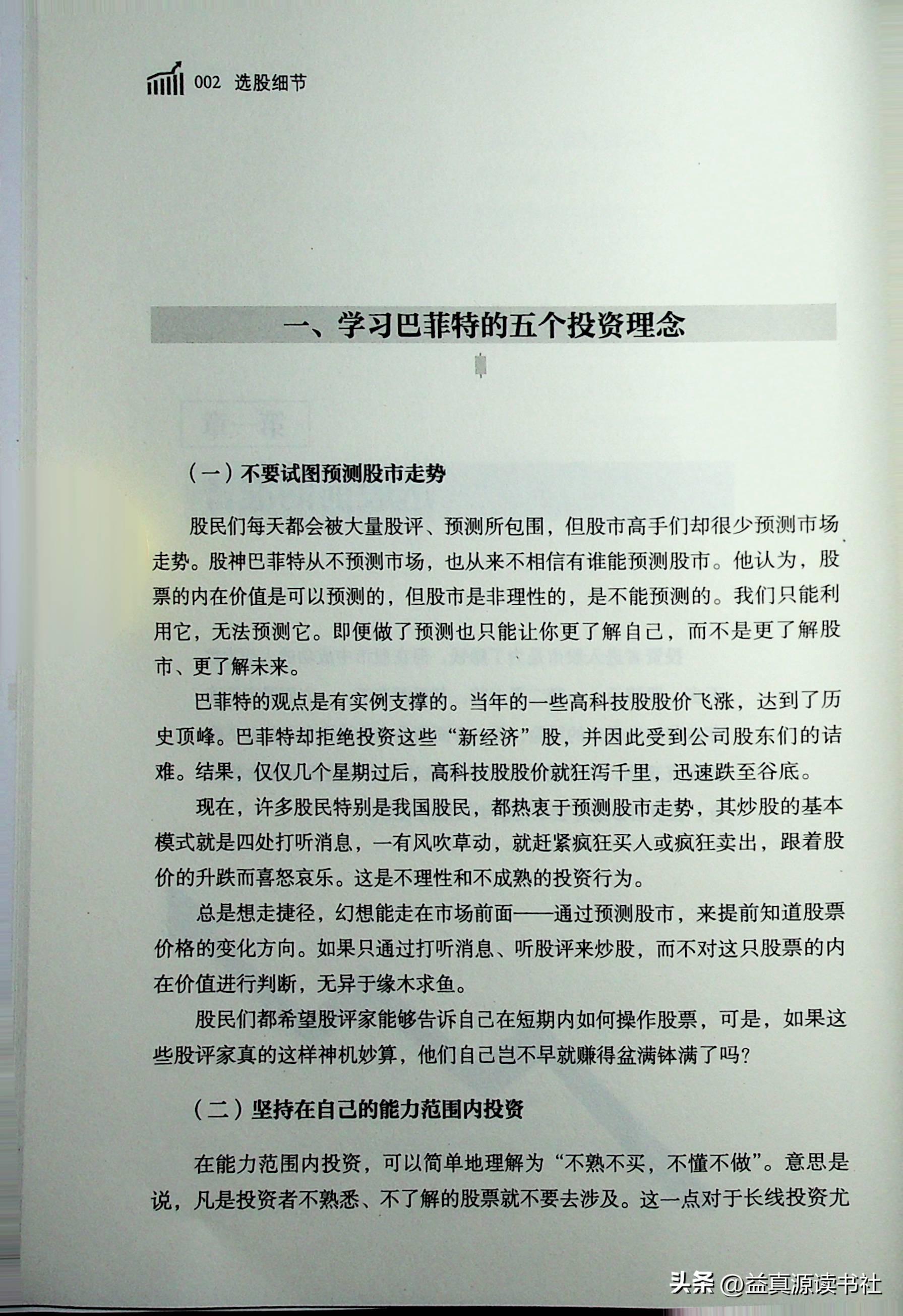 002 选股细节

一、学习巴菲特的五个投资理念

（一）不要试图预测股市走势

股民们每天都会被大量股评、预测所包围，但股市高手们却很少预测市场走势。股神巴菲特从不预测市场，也从来不相信有谁能预测股市。他认为，股票的内在价值是可以预测的，但股市是非理性的，是不能预测的。我们只能利用它，无法预测它。即便做了预测也只能让你更了解自己，而不是更了解股市、更了解未来。

巴菲特的观点是有实例支撑的。当年的一些高科技股股价飞涨，达到了历史顶峰。巴菲特却拒绝投资这些“新经济”股，并因此受到公司股东们的诘难。结果，仅仅几个星期过后，高科技股股价就狂泻千里，迅速跌至谷底。

现在，许多股民特别是我国股民，都热衷于预测股市走势，其炒股的基本模式就是四处打听消息，一有风吹草动，就赶紧疯狂买入或疯狂卖出，跟着股价的升跌而喜怒哀乐。这是不理性和不成熟的投资行为。

总是想走捷径，幻想能走在市场前面——通过预测股市，来提前知道股票价格的变化方向。如果只通过打听消息、听股评来炒股，而不对这只股票的内在价值进行判断，无异于缘木求鱼。

股民们都希望股评家能够告诉自己在短期内如何操作股票，可是，如果这些股评家真的这样神机妙算，他们自己岂不早就赚得盆满钵满了吗？

（二）坚持在自己的能力范围内投资

在能力范围内投资，可以简单地理解为“不熟不买，不懂不做”。意思是说，凡是投资者不熟悉、不了解的股票就不要去涉及。这一点对于长线投资尤

头条 @益真源读书社